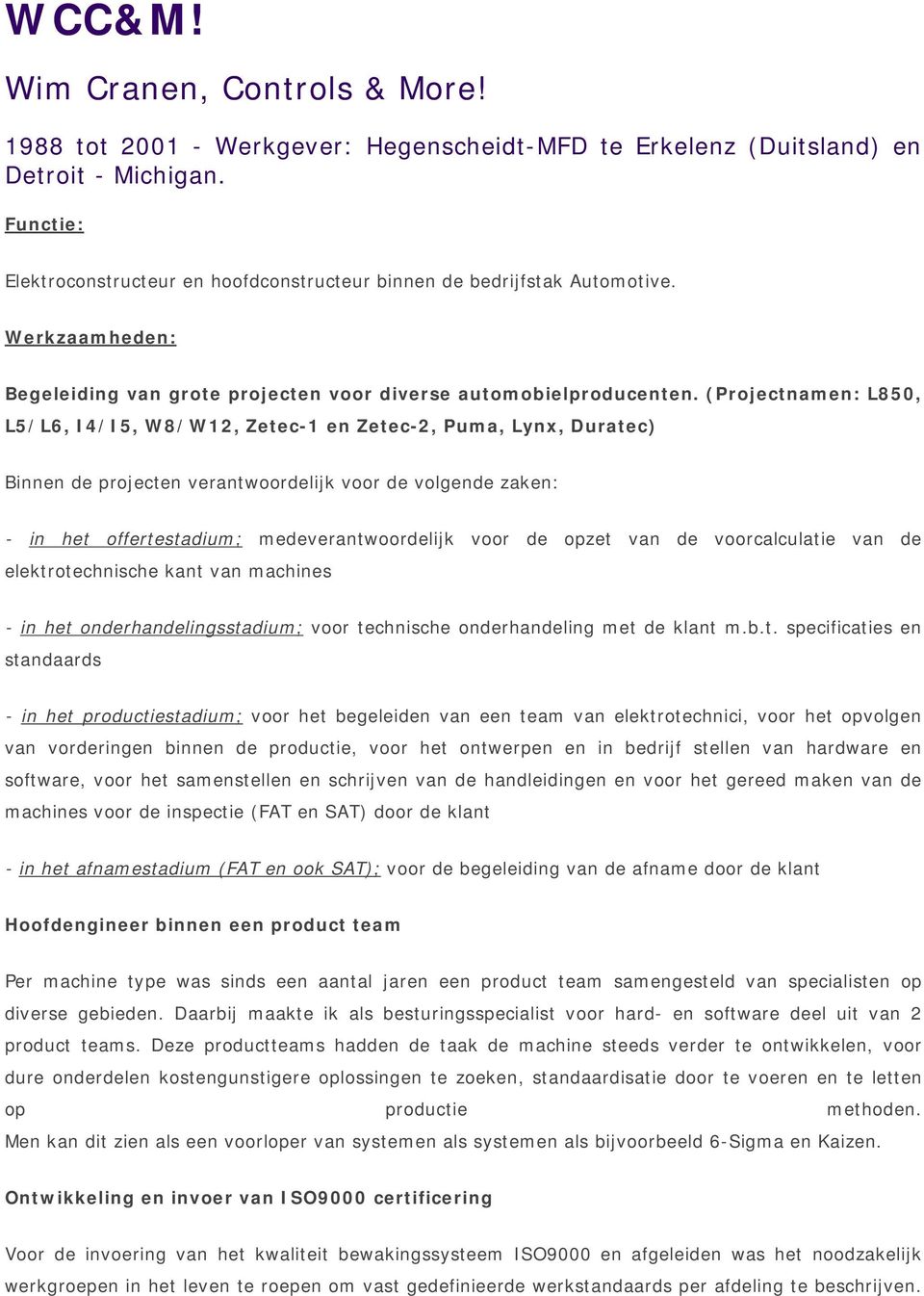 WCC&M!

Wim Cranen, Controls & More!

1988 tot 2001 - Werkgever: Hegenscheidt-MFD te Erkelenz (Duitsland) en Detroit - Michigan.

Functie:

Elektroconstructeur en hoofdconstructeur binnen de bedrijfstak Automotive.

Werkzaamheden:

Begeleiding van grote projecten voor diverse automobielproducenten. (Projectnamen: L850, L5/L6, I4/I5, W8/W12, Zetec-1 en Zetec-2, Puma, Lynx, Duratec)

Binnen de projecten verantwoordelijk voor de volgende zaken:

- in het offertestadium; medeverantwoordelijk voor de opzet van de voorcalculatie van de elektrotechnische kant van machines

- in het onderhandelingsstadium; voor technische onderhandeling met de klant m.b.t. specificaties en standaards

- in het productiestadium; voor het begeleiden van een team van elektrotechnici, voor het opvolgen van vorderingen binnen de productie, voor het ontwerpen en in bedrijf stellen van hardware en software, voor het samenstellen en schrijven van de handleidingen en voor het gereed maken van de machines voor de inspectie (FAT en SAT) door de klant

- in het afnamestadium (FAT en ook SAT); voor de begeleiding van de afname door de klant

Hoofdengineer binnen een product team

Per machine type was sinds een aantal jaren een product team samengesteld van specialisten op diverse gebieden. Daarbij maakte ik als besturingsspecialist voor hard- en software deel uit van 2 product teams. Deze productteams hadden de taak de machine steeds verder te ontwikkelen, voor dure onderdelen kostengunstigere oplossingen te zoeken, standaardisatie door te voeren en te letten op productie methoden.
Men kan dit zien als een voorloper van systemen als systemen als bijvoorbeeld 6-Sigma en Kaizen.

Ontwikkeling en invoer van ISO9000 certificering

Voor de invoering van het kwaliteit bewakingssysteem ISO9000 en afgeleiden was het noodzakelijk werkgroepen in het leven te roepen om vast gedefinieerde werkstandaards per afdeling te beschrijven.